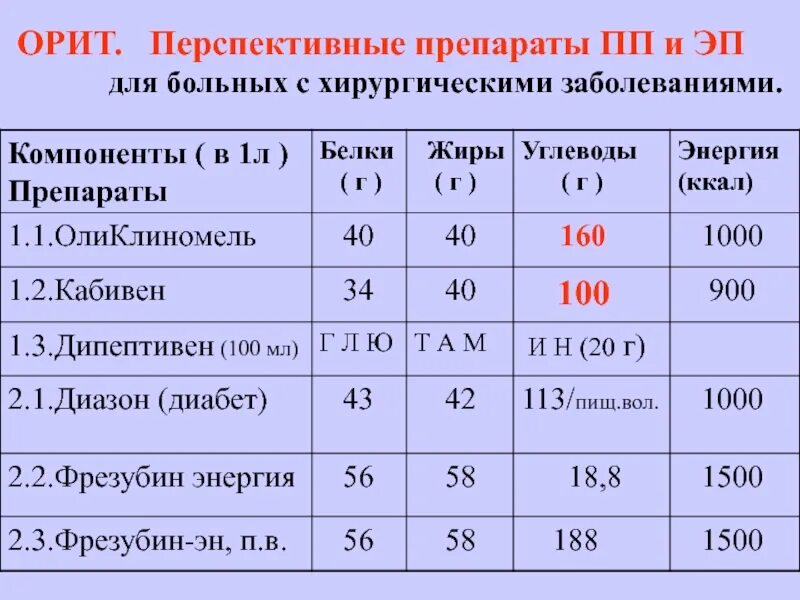 ОРИТ. Перспективные препараты ПП и ЭП
для больных с хирургическими заболеваниями.

| Компоненты ( в 1л ) Препараты | Белки ( г ) | Жиры ( г ) | Углеводы ( г ) | Энергия (ккал) |
|---|---|---|---|---|
| 1.1.ОлиКлиномель | 40 | 40 | 160 | 1000 |
| 1.2.Кабивен | 34 | 40 | 100 | 900 |
| 1.3.Дипептивен (100 мл) | Г Л Ю | Т А М | И Н (20 г) | |
| 2.1.Диазон (диабет) | 43 | 42 | 113/пищ.вол. | 1000 |
| 2.2.Фрезубин энергия | 56 | 58 | 18,8 | 1500 |
| 2.3.Фрезубин-эн, п.в. | 56 | 58 | 188 | 1500 |